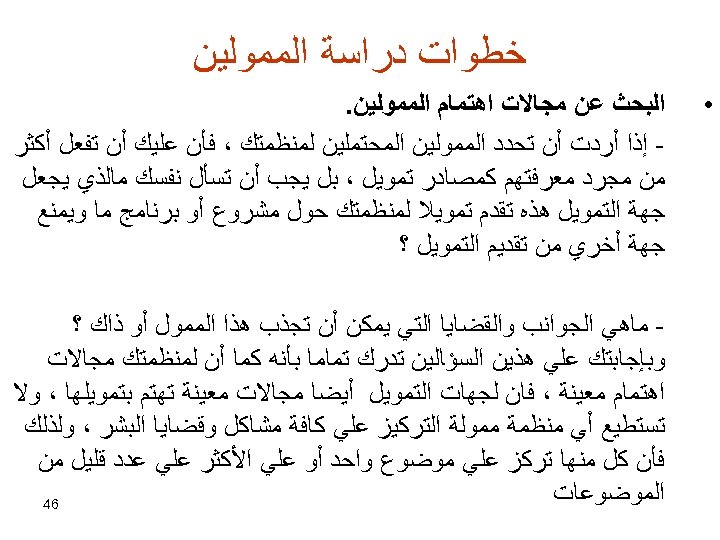 خطوات دراسة الممولين

• البحث عن مجالات اهتمام الممولين.

- إذا أردت أن تحدد الممولين المحتملين لمنظمتك ، فأن عليك أن تفعل أكثر من مجرد معرفتهم كمصادر تمويل ، بل يجب أن تسأل نفسك مالذي يجعل جهة التمويل هذه تقدم تمويلا لمنظمتك حول مشروع أو برنامج ما ويمنع جهة أخري من تقديم التمويل ؟

- ماهي الجوانب والقضايا التي يمكن أن تجذب هذا الممول أو ذاك ؟ وبإجابتك علي هذين السؤالين تدرك تماما بأنه كما أن لمنظمتك مجالات اهتمام معينة ، فان لجهات التمويل أيضا مجالات معينة تهتم بتمويلها ، ولا تستطيع أي منظمة ممولة التركيز علي كافة مشاكل وقضايا البشر ، ولذلك فأن كل منها تركز علي موضوع واحد أو علي الأكثر علي عدد قليل من الموضوعات

46